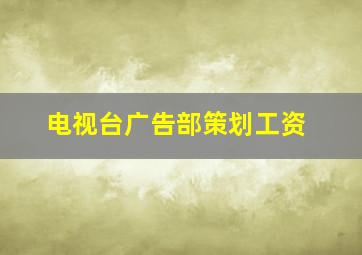 电视台广告部策划工资